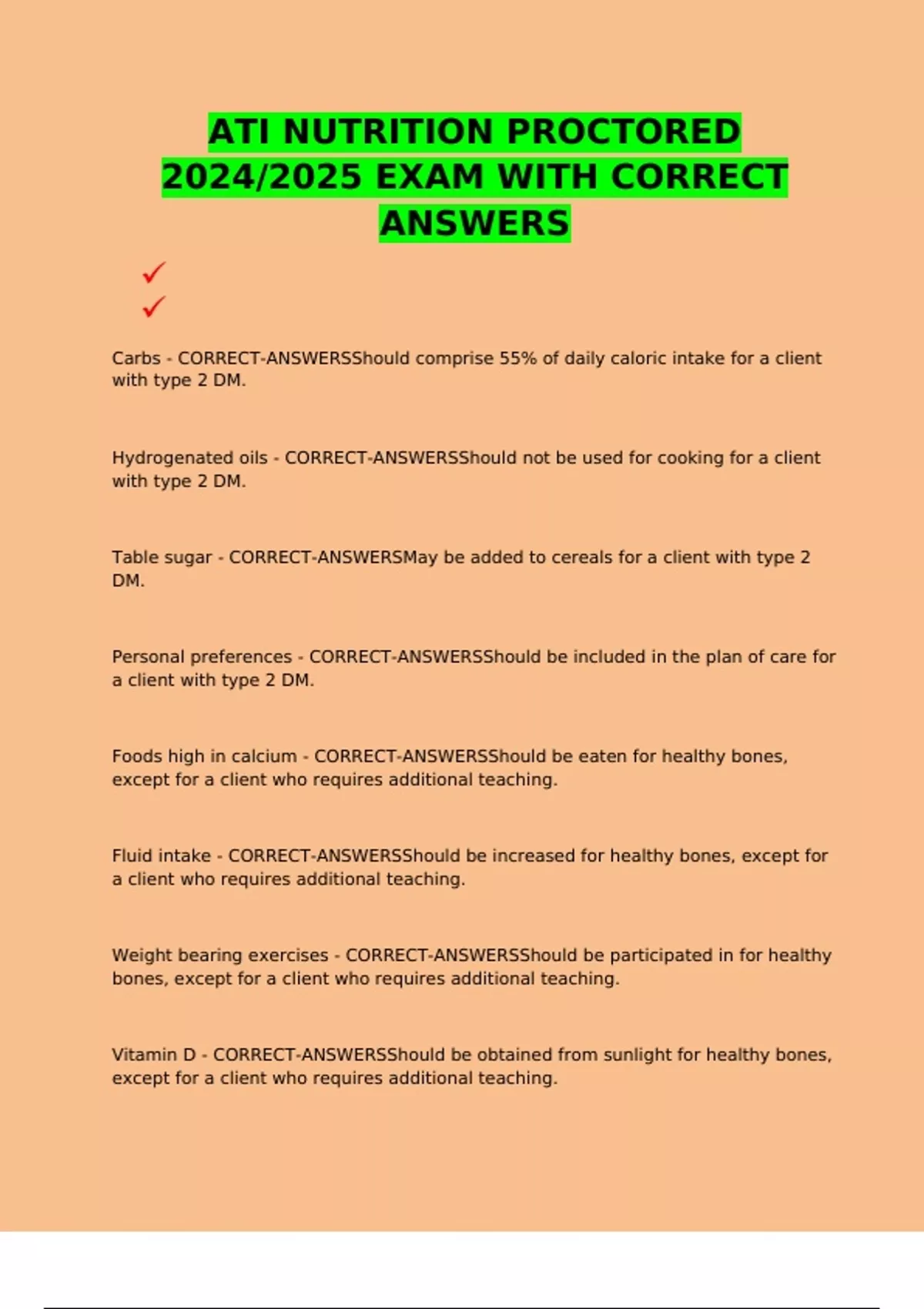 ATI NUTRITION PROCTORED 2024/2025 EXAM WITH CORRECT ANSWERS

✓
✓

Carbs - CORRECT-ANSWERSShould comprise 55% of daily caloric intake for a client with type 2 DM.

Hydrogenated oils - CORRECT-ANSWERSShould not be used for cooking for a client with type 2 DM.

Table sugar - CORRECT-ANSWERSMay be added to cereals for a client with type 2 DM.

Personal preferences - CORRECT-ANSWERSShould be included in the plan of care for a client with type 2 DM.

Foods high in calcium - CORRECT-ANSWERSShould be eaten for healthy bones, except for a client who requires additional teaching.

Fluid intake - CORRECT-ANSWERSShould be increased for healthy bones, except for a client who requires additional teaching.

Weight bearing exercises - CORRECT-ANSWERSShould be participated in for healthy bones, except for a client who requires additional teaching.

Vitamin D - CORRECT-ANSWERSShould be obtained from sunlight for healthy bones, except for a client who requires additional teaching.